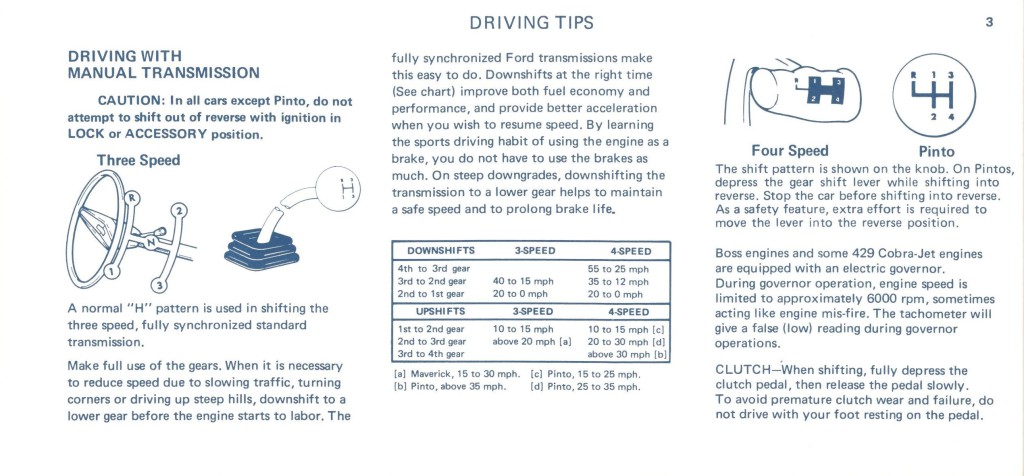 DRIVING TIPS

3

DRIVING WITH MANUAL TRANSMISSION

CAUTION: In all cars except Pinto, do not attempt to shift out of reverse with ignition in LOCK or ACCESSORY position.

Three Speed

R
2
N
1
3

A normal "H" pattern is used in shifting the three speed, fully synchronized standard transmission.

Make full use of the gears. When it is necessary to reduce speed due to slowing traffic, turning corners or driving up steep hills, downshift to a lower gear before the engine starts to labor. The fully synchronized Ford transmissions make this easy to do. Downshifts at the right time (See chart) improve both fuel economy and performance, and provide better acceleration when you wish to resume speed. By learning the sports driving habit of using the engine as a brake, you do not have to use the brakes as much. On steep downgrades, downshifting the transmission to a lower gear helps to maintain a safe speed and to prolong brake life.

| DOWNSHIFTS | 3-SPEED | 4-SPEED |
|---|---|---|
| 4th to 3rd gear | | 55 to 25 mph |
| 3rd to 2nd gear | 40 to 15 mph | 35 to 12 mph |
| 2nd to 1st gear | 20 to 0 mph | 20 to 0 mph |
| UPSHIFTS | 3-SPEED | 4-SPEED |
| 1st to 2nd gear | 10 to 15 mph | 10 to 15 mph [c] |
| 2nd to 3rd gear | above 20 mph [a] | 20 to 30 mph [d] |
| 3rd to 4th gear | | above 30 mph [b] |

[a] Maverick, 15 to 30 mph. [c] Pinto, 15 to 25 mph.
[b] Pinto, above 35 mph. [d] Pinto, 25 to 35 mph.

R 1 3
2 4

R 1 3
2 4

Four Speed

Pinto

The shift pattern is shown on the knob. On Pintos, depress the gear shift lever while shifting into reverse. Stop the car before shifting into reverse. As a safety feature, extra effort is required to move the lever into the reverse position.

Boss engines and some 429 Cobra-Jet engines are equipped with an electric governor. During governor operation, engine speed is limited to approximately 6000 rpm, sometimes acting like engine mis-fire. The tachometer will give a false (low) reading during governor operations.

CLUTCH—When shifting, fully depress the clutch pedal, then release the pedal slowly. To avoid premature clutch wear and failure, do not drive with your foot resting on the pedal.